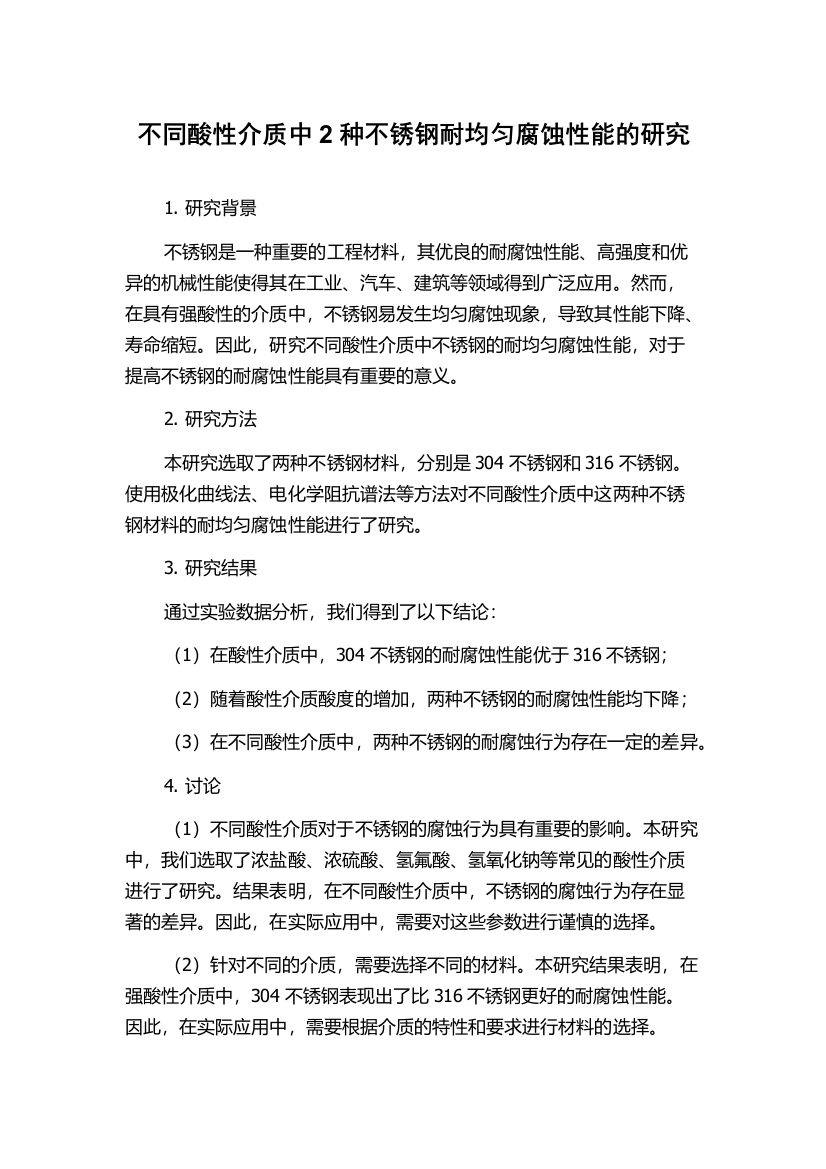 不同酸性介质中 2 种不锈钢耐均匀腐蚀性能的研究

1. 研究背景

不锈钢是一种重要的工程材料，其优良的耐腐蚀性能、高强度和优异的机械性能使得其在工业、汽车、建筑等领域得到广泛应用。然而，在具有强酸性的介质中，不锈钢易发生均匀腐蚀现象，导致其性能下降、寿命缩短。因此，研究不同酸性介质中不锈钢的耐均匀腐蚀性能，对于提高不锈钢的耐腐蚀性能具有重要的意义。

2. 研究方法

本研究选取了两种不锈钢材料，分别是 304 不锈钢和 316 不锈钢。使用极化曲线法、电化学阻抗谱法等方法对不同酸性介质中这两种不锈钢材料的耐均匀腐蚀性能进行了研究。

3. 研究结果

通过实验数据分析，我们得到了以下结论：

（1）在酸性介质中，304 不锈钢的耐腐蚀性能优于 316 不锈钢；

（2）随着酸性介质酸度的增加，两种不锈钢的耐腐蚀性能均下降；

（3）在不同酸性介质中，两种不锈钢的耐腐蚀行为存在一定的差异。

4. 讨论

（1）不同酸性介质对于不锈钢的腐蚀行为具有重要的影响。本研究中，我们选取了浓盐酸、浓硫酸、氢氟酸、氢氧化钠等常见的酸性介质进行了研究。结果表明，在不同酸性介质中，不锈钢的腐蚀行为存在显著的差异。因此，在实际应用中，需要对这些参数进行谨慎的选择。

（2）针对不同的介质，需要选择不同的材料。本研究结果表明，在强酸性介质中，304 不锈钢表现出了比 316 不锈钢更好的耐腐蚀性能。因此，在实际应用中，需要根据介质的特性和要求进行材料的选择。